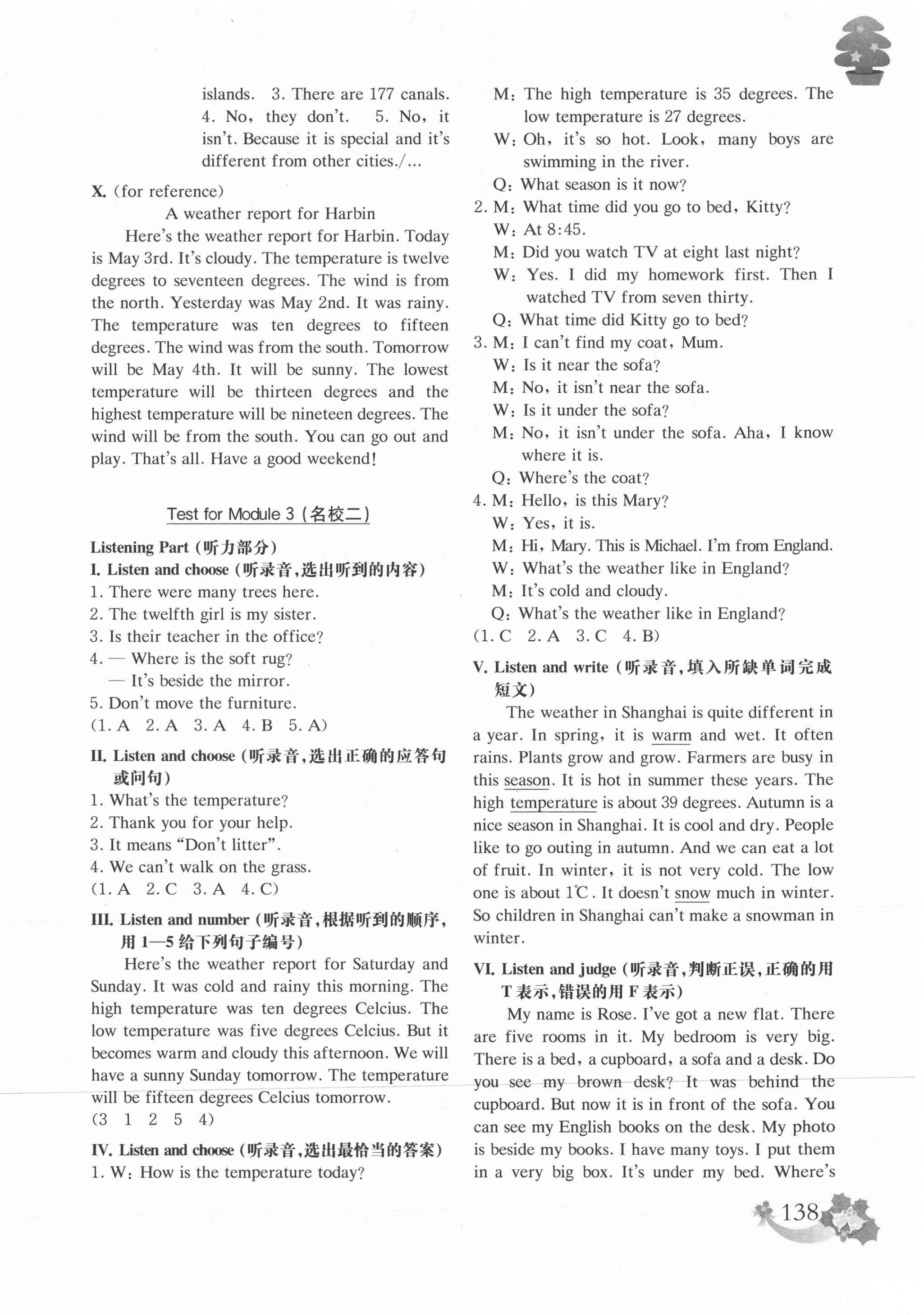 islands. 3. There are 177 canals. 4. No, they don't. 5. No, it isn't. Because it is special and it's different from other cities./...

X. (for reference)

A weather report for Harbin

Here's the weather report for Harbin. Today is May 3rd. It's cloudy. The temperature is twelve degrees to seventeen degrees. The wind is from the north. Yesterday was May 2nd. It was rainy. The temperature was ten degrees to fifteen degrees. The wind was from the south. Tomorrow will be May 4th. It will be sunny. The lowest temperature will be thirteen degrees and the highest temperature will be nineteen degrees. The wind will be from the south. You can go out and play. That's all. Have a good weekend!

Test for Module 3 (名校二)

Listening Part (听力部分)

I. Listen and choose (听录音,选出听到的内容)

1. There were many trees here.
2. The twelfth girl is my sister.
3. Is their teacher in the office?
4. — Where is the soft rug?
— It's beside the mirror.
5. Don't move the furniture.
(1. A 2. A 3. A 4. B 5. A)

II. Listen and choose (听录音,选出正确的应答句或问句)

1. What's the temperature?
2. Thank you for your help.
3. It means "Don't litter".
4. We can't walk on the grass.
(1. A 2. C 3. A 4. C)

III. Listen and number (听录音,根据听到的顺序,用 1—5 给下列句子编号)

Here's the weather report for Saturday and Sunday. It was cold and rainy this morning. The high temperature was ten degrees Celcius. The low temperature was five degrees Celcius. But it becomes warm and cloudy this afternoon. We will have a sunny Sunday tomorrow. The temperature will be fifteen degrees Celcius tomorrow.
(3 1 2 5 4)

IV. Listen and choose (听录音,选出最恰当的答案)

1. W: How is the temperature today?
M: The high temperature is 35 degrees. The low temperature is 27 degrees.
W: Oh, it's so hot. Look, many boys are swimming in the river.
Q: What season is it now?
2. M: What time did you go to bed, Kitty?
W: At 8:45.
M: Did you watch TV at eight last night?
W: Yes. I did my homework first. Then I watched TV from seven thirty.
Q: What time did Kitty go to bed?
3. M: I can't find my coat, Mum.
W: Is it near the sofa?
M: No, it isn't near the sofa.
W: Is it under the sofa?
M: No, it isn't under the sofa. Aha, I know where it is.
Q: Where's the coat?
4. M: Hello, is this Mary?
W: Yes, it is.
M: Hi, Mary. This is Michael. I'm from England.
W: What's the weather like in England?
M: It's cold and cloudy.
Q: What's the weather like in England?
(1. C 2. A 3. C 4. B)

V. Listen and write (听录音,填入所缺单词完成短文)

The weather in Shanghai is quite different in a year. In spring, it is warm and wet. It often rains. Plants grow and grow. Farmers are busy in this season. It is hot in summer these years. The high temperature is about 39 degrees. Autumn is a nice season in Shanghai. It is cool and dry. People like to go outing in autumn. And we can eat a lot of fruit. In winter, it is not very cold. The low one is about 1℃. It doesn't snow much in winter. So children in Shanghai can't make a snowman in winter.

VI. Listen and judge (听录音,判断正误,正确的用 T 表示,错误的用 F 表示)

My name is Rose. I've got a new flat. There are five rooms in it. My bedroom is very big. There is a bed, a cupboard, a sofa and a desk. Do you see my brown desk? It was behind the cupboard. But now it is in front of the sofa. You can see my English books on the desk. My photo is beside my books. I have many toys. I put them in a very big box. It's under my bed. Where's

138